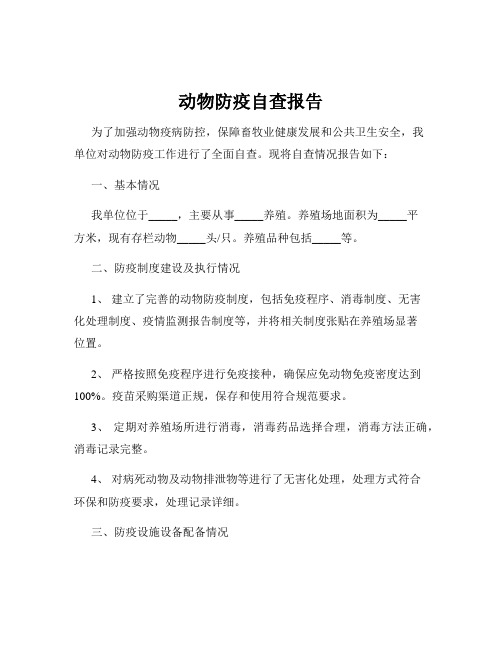 动物防疫自查报告

为了加强动物疫病防控，保障畜牧业健康发展和公共卫生安全，我单位对动物防疫工作进行了全面自查。现将自查情况报告如下：

一、基本情况

我单位位于_____，主要从事_____养殖。养殖场地面积为_____平方米，现有存栏动物_____头/只。养殖品种包括_____等。

二、防疫制度建设及执行情况

1、 建立了完善的动物防疫制度，包括免疫程序、消毒制度、无害化处理制度、疫情监测报告制度等，并将相关制度张贴在养殖场显著位置。

2、 严格按照免疫程序进行免疫接种，确保应免动物免疫密度达到100%。疫苗采购渠道正规，保存和使用符合规范要求。

3、 定期对养殖场所进行消毒，消毒药品选择合理，消毒方法正确，消毒记录完整。

4、 对病死动物及动物排泄物等进行了无害化处理，处理方式符合环保和防疫要求，处理记录详细。

三、防疫设施设备配备情况